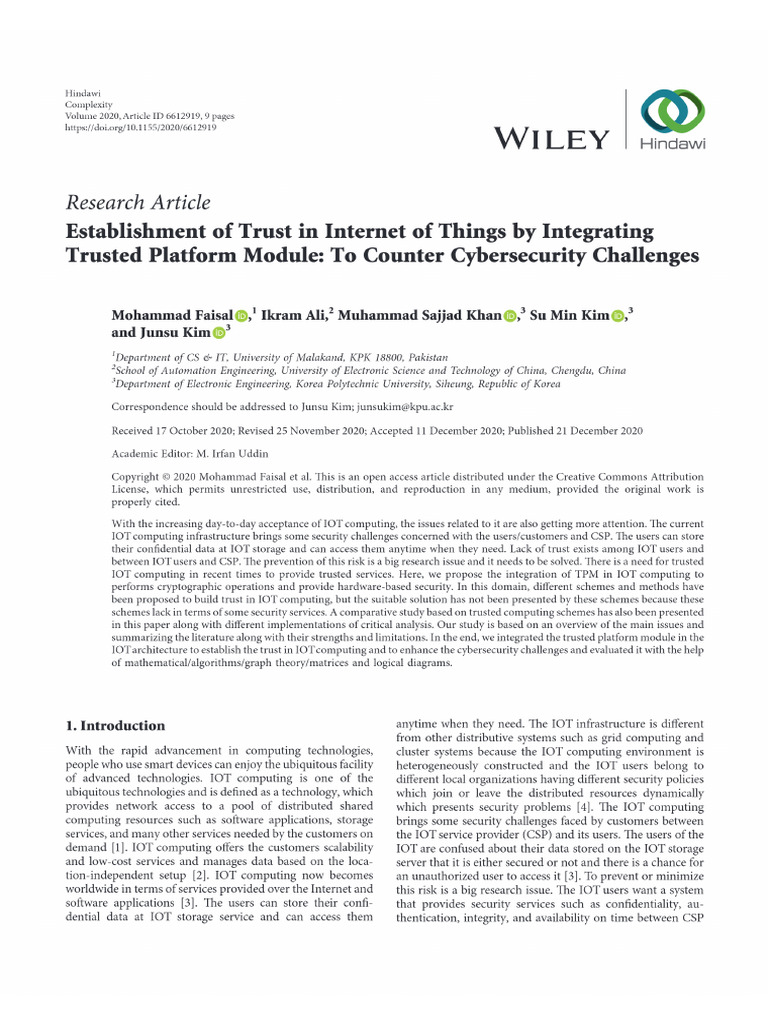 Hindawi
Complexity
Volume 2020, Article ID 6612919, 9 pages
https://doi.org/10.1155/2020/6612919

WILEY | Hindawi

Research Article
Establishment of Trust in Internet of Things by Integrating Trusted Platform Module: To Counter Cybersecurity Challenges

Mohammad Faisal,$^1$ Ikram Ali,$^2$ Muhammad Sajjad Khan,$^3$ Su Min Kim,$^3$ and Junsu Kim$^3$

$^1$Department of CS & IT, University of Malakand, KPK 18800, Pakistan
$^2$School of Automation Engineering, University of Electronic Science and Technology of China, Chengdu, China
$^3$Department of Electronic Engineering, Korea Polytechnic University, Siheung, Republic of Korea

Correspondence should be addressed to Junsu Kim; junsukim@kpu.ac.kr

Received 17 October 2020; Revised 25 November 2020; Accepted 11 December 2020; Published 21 December 2020

Academic Editor: M. Irfan Uddin

Copyright © 2020 Mohammad Faisal et al. This is an open access article distributed under the Creative Commons Attribution License, which permits unrestricted use, distribution, and reproduction in any medium, provided the original work is properly cited.

With the increasing day-to-day acceptance of IOT computing, the issues related to it are also getting more attention. The current IOT computing infrastructure brings some security challenges concerned with the users/customers and CSP. The users can store their confidential data at IOT storage and can access them anytime when they need. Lack of trust exists among IOT users and between IOT users and CSP. The prevention of this risk is a big research issue and it needs to be solved. There is a need for trusted IOT computing in recent times to provide trusted services. Here, we propose the integration of TPM in IOT computing to performs cryptographic operations and provide hardware-based security. In this domain, different schemes and methods have been proposed to build trust in IOT computing, but the suitable solution has not been presented by these schemes because these schemes lack in terms of some security services. A comparative study based on trusted computing schemes has also been presented in this paper along with different implementations of critical analysis. Our study is based on an overview of the main issues and summarizing the literature along with their strengths and limitations. In the end, we integrated the trusted platform module in the IOT architecture to establish the trust in IOT computing and to enhance the cybersecurity challenges and evaluated it with the help of mathematical/algorithms/graph theory/matrices and logical diagrams.

1. Introduction

With the rapid advancement in computing technologies, people who use smart devices can enjoy the ubiquitous facility of advanced technologies. IOT computing is one of the ubiquitous technologies and is defined as a technology, which provides network access to a pool of distributed shared computing resources such as software applications, storage services, and many other services needed by the customers on demand [1]. IOT computing offers the customers scalability and low-cost services and manages data based on the location-independent setup [2]. IOT computing now becomes worldwide in terms of services provided over the Internet and software applications [3]. The users can store their confidential data at IOT storage service and can access them anytime when they need. The IOT infrastructure is different from other distributive systems such as grid computing and cluster systems because the IOT computing environment is heterogeneously constructed and the IOT users belong to different local organizations having different security policies which join or leave the distributed resources dynamically which presents security problems [4]. The IOT computing brings some security challenges faced by customers between the IOT service provider (CSP) and its users. The users of the IOT are confused about their data stored on the IOT storage server that it is either secured or not and there is a chance for an unauthorized user to access it [3]. To prevent or minimize this risk is a big research issue. The IOT users want a system that provides security services such as confidentiality, authentication, integrity, and availability on time between CSP